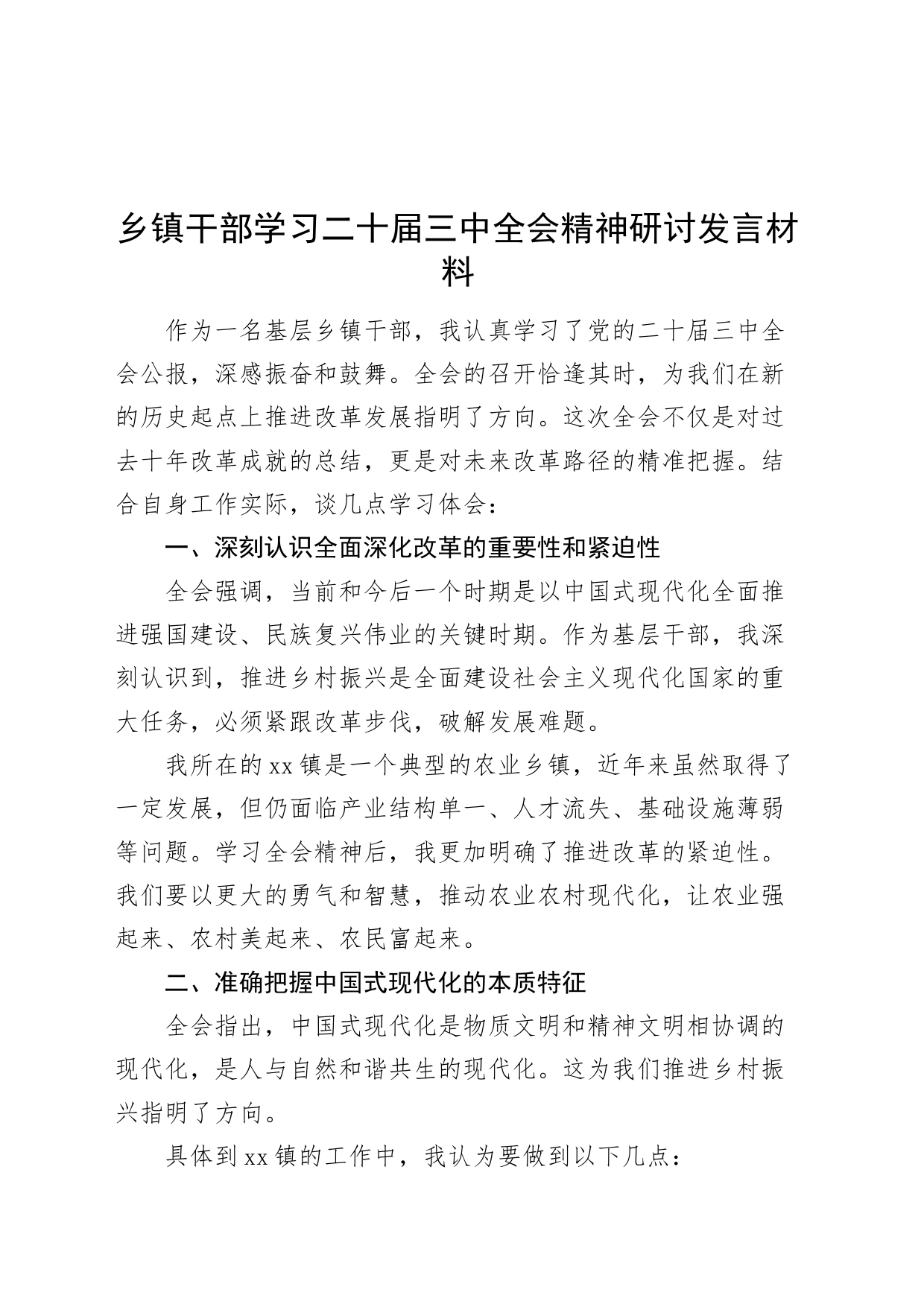 乡镇干部学习二十届三中全会精神研讨发言材料

作为一名基层乡镇干部，我认真学习了党的二十届三中全会公报，深感振奋和鼓舞。全会的召开恰逢其时，为我们在新的历史起点上推进改革发展指明了方向。这次全会不仅是对过去十年改革成就的总结，更是对未来改革路径的精准把握。结合自身工作实际，谈几点学习体会：

一、深刻认识全面深化改革的重要性和紧迫性

全会强调，当前和今后一个时期是以中国式现代化全面推进强国建设、民族复兴伟业的关键时期。作为基层干部，我深刻认识到，推进乡村振兴是全面建设社会主义现代化国家的重大任务，必须紧跟改革步伐，破解发展难题。

我所在的xx镇是一个典型的农业乡镇，近年来虽然取得了一定发展，但仍面临产业结构单一、人才流失、基础设施薄弱等问题。学习全会精神后，我更加明确了推进改革的紧迫性。我们要以更大的勇气和智慧，推动农业农村现代化，让农业强起来、农村美起来、农民富起来。

二、准确把握中国式现代化的本质特征

全会指出，中国式现代化是物质文明和精神文明相协调的现代化，是人与自然和谐共生的现代化。这为我们推进乡村振兴指明了方向。

具体到xx镇的工作中，我认为要做到以下几点：